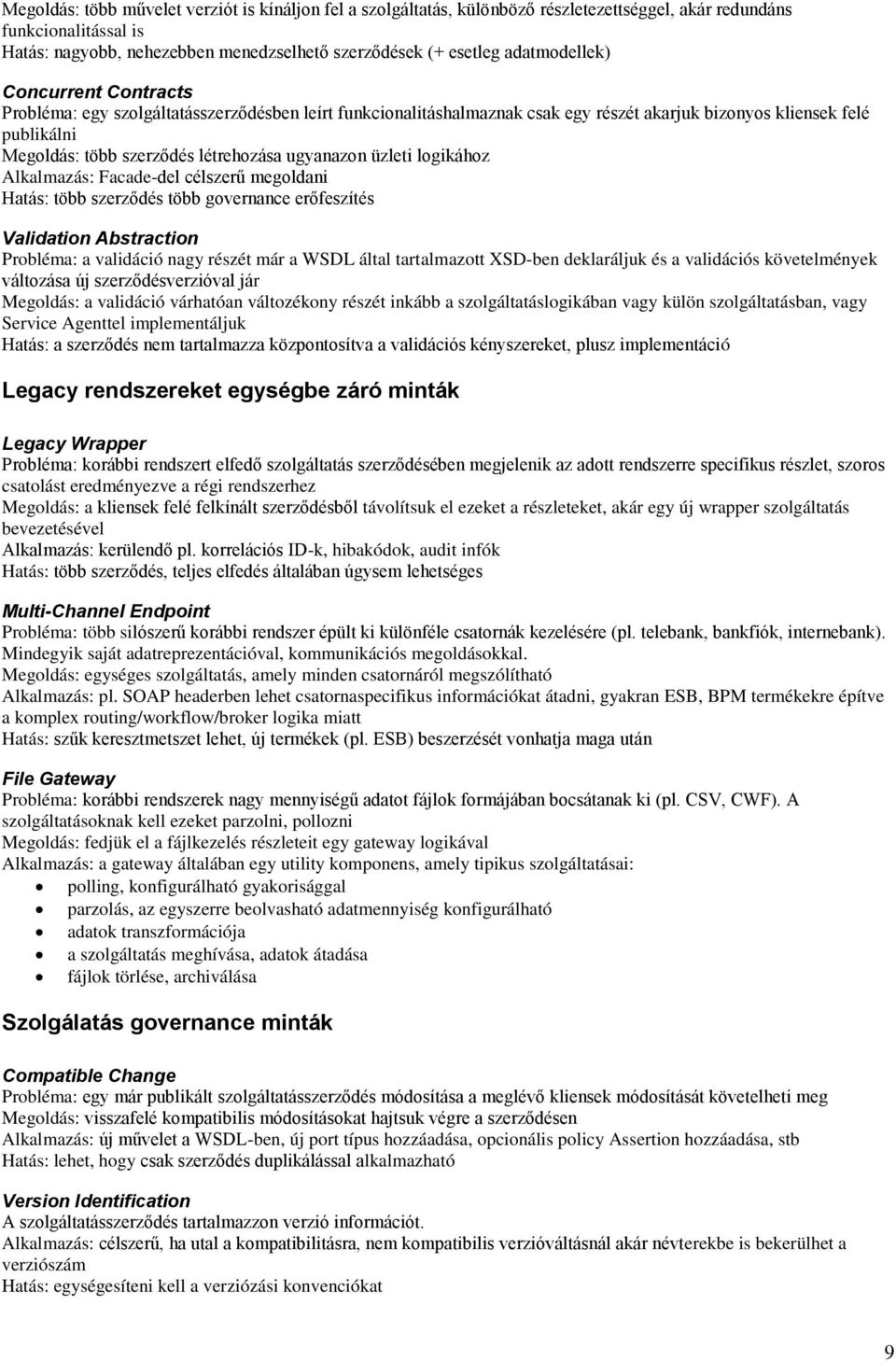 Megoldás: több művelet verziót is kínáljon fel a szolgáltatás, különböző részletezettséggel, akár redundáns funkcionalitással is
Hatás: nagyobb, nehezebben menedzselhető szerződések (+ esetleg adatmodellek)

Concurrent Contracts
Probléma: egy szolgáltatásszerződésben leírt funkcionalitáshalmaznak csak egy részét akarjuk bizonyos kliensek felé publikálni
Megoldás: több szerződés létrehozása ugyanazon üzleti logikához
Alkalmazás: Facade-del célszerű megoldani
Hatás: több szerződés több governance erőfeszítés

Validation Abstraction
Probléma: a validáció nagy részét már a WSDL által tartalmazott XSD-ben deklaráljuk és a validációs követelmények változása új szerződésverzióval jár
Megoldás: a validáció várhatóan változékony részét inkább a szolgáltatáslogikában vagy külön szolgáltatásban, vagy Service Agenttel implementáljuk
Hatás: a szerződés nem tartalmazza központosítva a validációs kényszereket, plusz implementáció

Legacy rendszereket egységbe záró minták

Legacy Wrapper
Probléma: korábbi rendszert elfedő szolgáltatás szerződésében megjelenik az adott rendszerre specifikus részlet, szoros csatolást eredményezve a régi rendszerhez
Megoldás: a kliensek felé felkínált szerződésből távolítsuk el ezeket a részleteket, akár egy új wrapper szolgáltatás bevezetésével
Alkalmazás: kerülendő pl. korrelációs ID-k, hibakódok, audit infók
Hatás: több szerződés, teljes elfedés általában úgysem lehetséges

Multi-Channel Endpoint
Probléma: több silószerű korábbi rendszer épült ki különféle csatornák kezelésére (pl. telebank, bankfiók, internebank). Mindegyik saját adatreprezentációval, kommunikációs megoldásokkal.
Megoldás: egységes szolgáltatás, amely minden csatornáról megszólítható
Alkalmazás: pl. SOAP headerben lehet csatornaspecifikus információkat átadni, gyakran ESB, BPM termékekre építve a komplex routing/workflow/broker logika miatt
Hatás: szűk keresztmetszet lehet, új termékek (pl. ESB) beszerzését vonhatja maga után

File Gateway
Probléma: korábbi rendszerek nagy mennyiségű adatot fájlok formájában bocsátanak ki (pl. CSV, CWF). A szolgáltatásoknak kell ezeket parzolni, pollozni
Megoldás: fedjük el a fájlkezelés részleteit egy gateway logikával
Alkalmazás: a gateway általában egy utility komponens, amely tipikus szolgáltatásai:
• polling, konfigurálható gyakorisággal
• parzolás, az egyszerre beolvasható adatmennyiség konfigurálható
• adatok transzformációja
• a szolgáltatás meghívása, adatok átadása
• fájlok törlése, archiválása

Szolgálatás governance minták

Compatible Change
Probléma: egy már publikált szolgáltatásszerződés módosítása a meglévő kliensek módosítását követelheti meg
Megoldás: visszafelé kompatibilis módosításokat hajtsuk végre a szerződésen
Alkalmazás: új művelet a WSDL-ben, új port típus hozzáadása, opcionális policy Assertion hozzáadása, stb
Hatás: lehet, hogy csak szerződés duplikálással alkalmazható

Version Identification
A szolgáltatásszerződés tartalmazzon verzió információt.
Alkalmazás: célszerű, ha utal a kompatibilitásra, nem kompatibilis verzióváltásnál akár névterekbe is bekerülhet a verziószám
Hatás: egységesíteni kell a verziózási konvenciókat

9